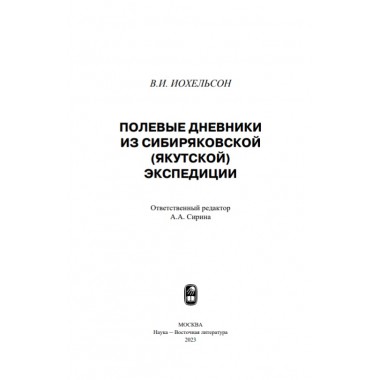 В.И. ИОХЕЛЬСОН

ПОЛЕВЫЕ ДНЕВНИКИ ИЗ СИБИРЯКОВСКОЙ (ЯКУТСКОЙ) ЭКСПЕДИЦИИ

Ответственный редактор
А.А. Сирина

МОСКВА
Наука – Восточная литература
2023